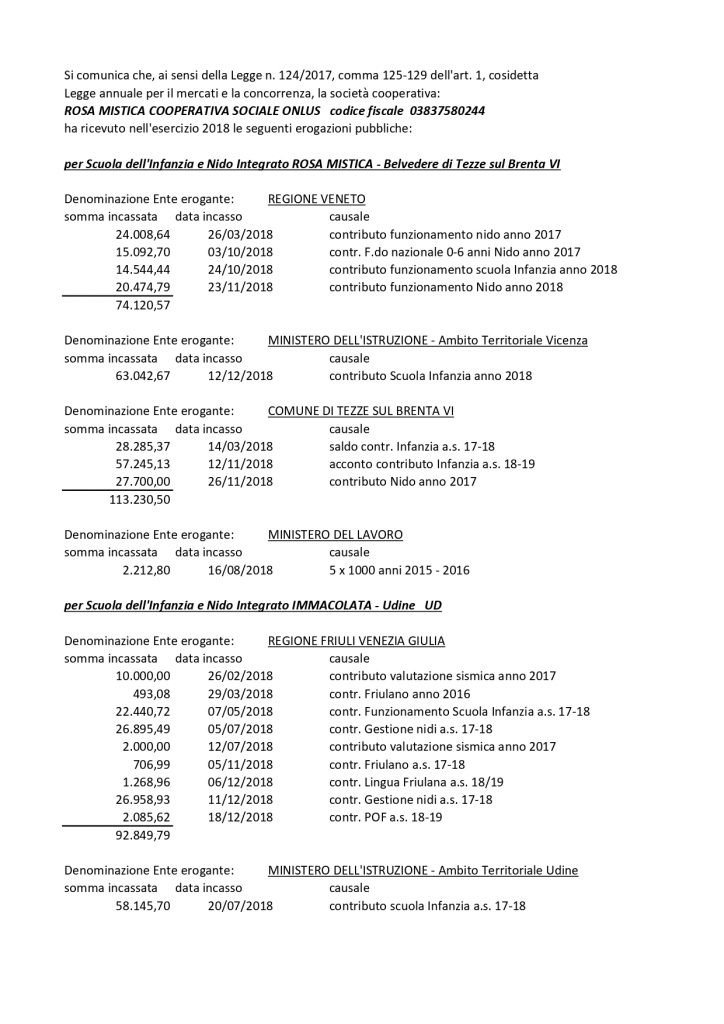 Si comunica che, ai sensi della Legge n. 124/2017, comma 125-129 dell'art. 1, cosidetta Legge annuale per il mercati e la concorrenza, la società cooperativa:
ROSA MISTICA COOPERATIVA SOCIALE ONLUS codice fiscale 03837580244
ha ricevuto nell'esercizio 2018 le seguenti erogazioni pubbliche:

per Scuola dell'Infanzia e Nido Integrato ROSA MISTICA - Belvedere di Tezze sul Brenta VI

Denominazione Ente erogante: REGIONE VENETO

| somma incassata | data incasso | causale |
|---|---|---|
| 24.008,64 | 26/03/2018 | contributo funzionamento nido anno 2017 |
| 15.092,70 | 03/10/2018 | contr. F.do nazionale 0-6 anni Nido anno 2017 |
| 14.544,44 | 24/10/2018 | contributo funzionamento scuola Infanzia anno 2018 |
| 20.474,79 | 23/11/2018 | contributo funzionamento Nido anno 2018 |
| 74.120,57 | | |

Denominazione Ente erogante: MINISTERO DELL'ISTRUZIONE - Ambito Territoriale Vicenza

| somma incassata | data incasso | causale |
|---|---|---|
| 63.042,67 | 12/12/2018 | contributo Scuola Infanzia anno 2018 |

Denominazione Ente erogante: COMUNE DI TEZZE SUL BRENTA VI

| somma incassata | data incasso | causale |
|---|---|---|
| 28.285,37 | 14/03/2018 | saldo contr. Infanzia a.s. 17-18 |
| 57.245,13 | 12/11/2018 | acconto contributo Infanzia a.s. 18-19 |
| 27.700,00 | 26/11/2018 | contributo Nido anno 2017 |
| 113.230,50 | | |

Denominazione Ente erogante: MINISTERO DEL LAVORO

| somma incassata | data incasso | causale |
|---|---|---|
| 2.212,80 | 16/08/2018 | 5 x 1000 anni 2015 - 2016 |

per Scuola dell'Infanzia e Nido Integrato IMMACOLATA - Udine UD

Denominazione Ente erogante: REGIONE FRIULI VENEZIA GIULIA

| somma incassata | data incasso | causale |
|---|---|---|
| 10.000,00 | 26/02/2018 | contributo valutazione sismica anno 2017 |
| 493,08 | 29/03/2018 | contr. Friulano anno 2016 |
| 22.440,72 | 07/05/2018 | contr. Funzionamento Scuola Infanzia a.s. 17-18 |
| 26.895,49 | 05/07/2018 | contr. Gestione nidi a.s. 17-18 |
| 2.000,00 | 12/07/2018 | contributo valutazione sismica anno 2017 |
| 706,99 | 05/11/2018 | contr. Friulano a.s. 17-18 |
| 1.268,96 | 06/12/2018 | contr. Lingua Friulana a.s. 18/19 |
| 26.958,93 | 11/12/2018 | contr. Gestione nidi a.s. 17-18 |
| 2.085,62 | 18/12/2018 | contr. POF a.s. 18-19 |
| 92.849,79 | | |

Denominazione Ente erogante: MINISTERO DELL'ISTRUZIONE - Ambito Territoriale Udine

| somma incassata | data incasso | causale |
|---|---|---|
| 58.145,70 | 20/07/2018 | contributo scuola Infanzia a.s. 17-18 |